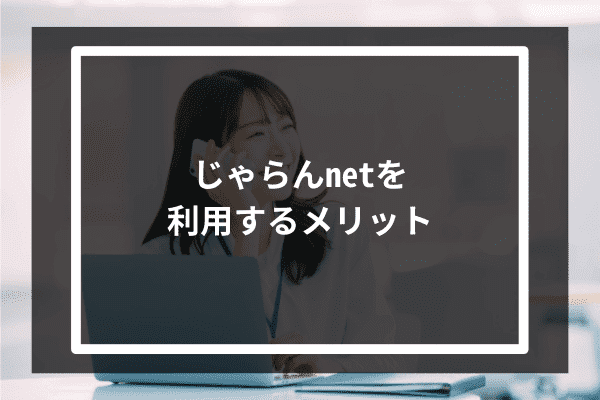 じゃらんnetを
利用するメリット